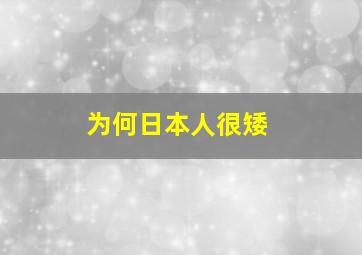 为何日本人很矮